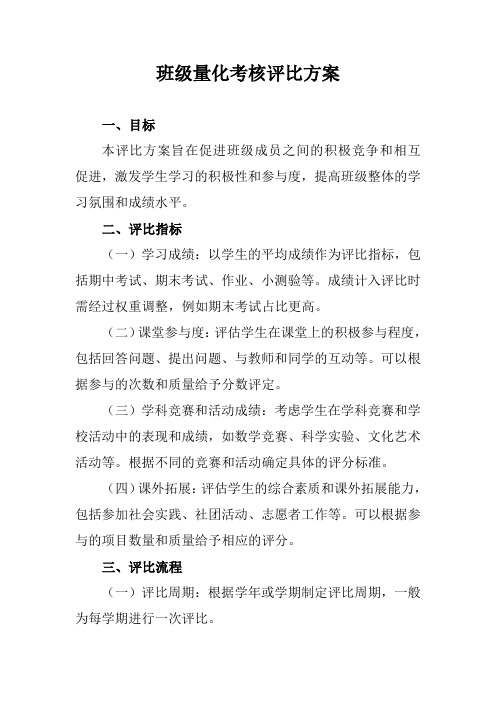 班级量化考核评比方案

一、目标

本评比方案旨在促进班级成员之间的积极竞争和相互促进，激发学生学习的积极性和参与度，提高班级整体的学习氛围和成绩水平。

二、评比指标

（一）学习成绩：以学生的平均成绩作为评比指标，包括期中考试、期末考试、作业、小测验等。成绩计入评比时需经过权重调整，例如期末考试占比更高。

（二）课堂参与度：评估学生在课堂上的积极参与程度，包括回答问题、提出问题、与教师和同学的互动等。可以根据参与的次数和质量给予分数评定。

（三）学科竞赛和活动成绩：考虑学生在学科竞赛和学校活动中的表现和成绩，如数学竞赛、科学实验、文化艺术活动等。根据不同的竞赛和活动确定具体的评分标准。

（四）课外拓展：评估学生的综合素质和课外拓展能力，包括参加社会实践、社团活动、志愿者工作等。可以根据参与的项目数量和质量给予相应的评分。

三、评比流程

（一）评比周期：根据学年或学期制定评比周期，一般为每学期进行一次评比。